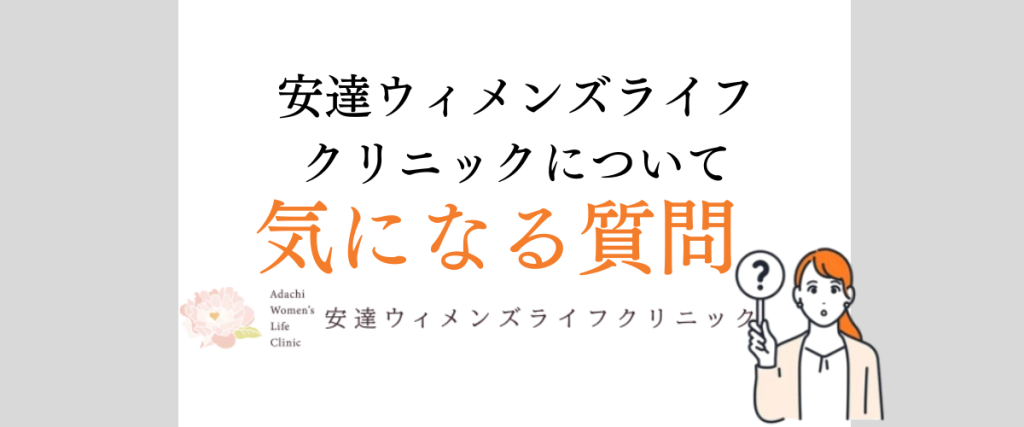 安達ウィメンズライフ
クリニックについて
気になる質問

?

Adachi
Women's
Life
Clinic

安達ウィメンズライフクリニック